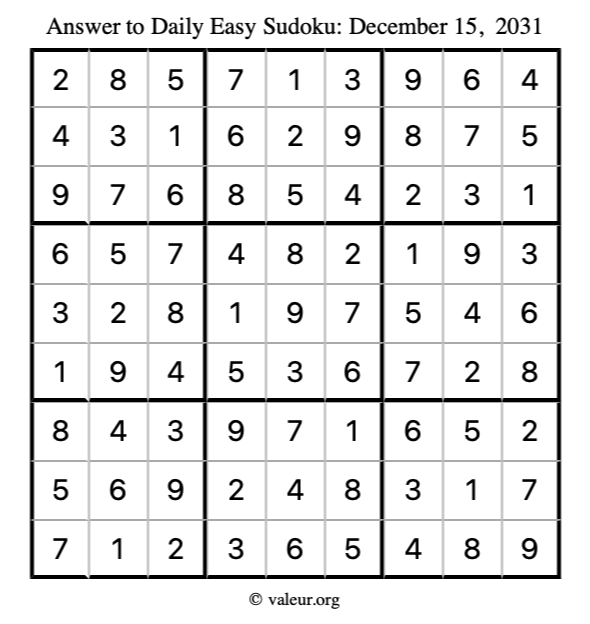 Answer to Daily Easy Sudoku: December 15, 2031

| | | | | | | | | |
|---|---|---|---|---|---|---|---|---|
| 2 | 8 | 5 | 7 | 1 | 3 | 9 | 6 | 4 |
| 4 | 3 | 1 | 6 | 2 | 9 | 8 | 7 | 5 |
| 9 | 7 | 6 | 8 | 5 | 4 | 2 | 3 | 1 |
| 6 | 5 | 7 | 4 | 8 | 2 | 1 | 9 | 3 |
| 3 | 2 | 8 | 1 | 9 | 7 | 5 | 4 | 6 |
| 1 | 9 | 4 | 5 | 3 | 6 | 7 | 2 | 8 |
| 8 | 4 | 3 | 9 | 7 | 1 | 6 | 5 | 2 |
| 5 | 6 | 9 | 2 | 4 | 8 | 3 | 1 | 7 |
| 7 | 1 | 2 | 3 | 6 | 5 | 4 | 8 | 9 |

© valeur.org